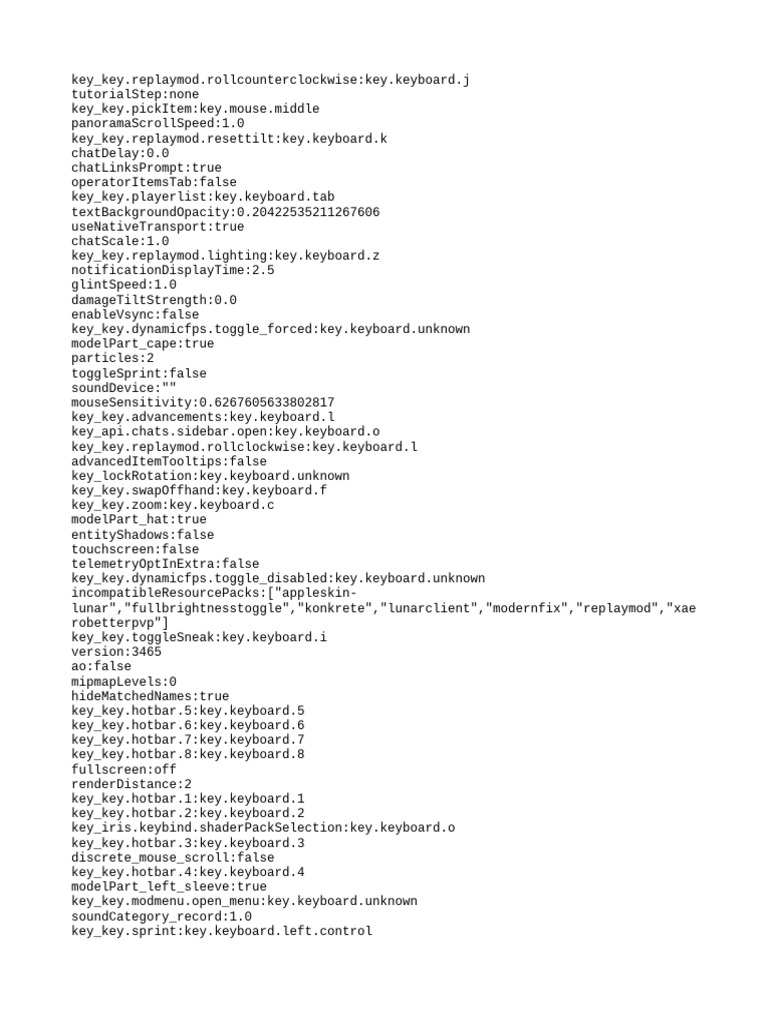 key_key.replaymod.rollcounterclockwise:key.keyboard.j
tutorialStep:none
key_key.pickItem:key.mouse.middle
panoramaScrollSpeed:1.0
key_key.replaymod.resettilt:key.keyboard.k
chatDelay:0.0
chatLinksPrompt:true
operatorItemsTab:false
key_key.playerlist:key.keyboard.tab
textBackgroundOpacity:0.20422535211267606
useNativeTransport:true
chatScale:1.0
key_key.replaymod.lighting:key.keyboard.z
notificationDisplayTime:2.5
glintSpeed:1.0
damageTiltStrength:0.0
enableVsync:false
key_key.dynamicfps.toggle_forced:key.keyboard.unknown
modelPart_cape:true
particles:2
toggleSprint:false
soundDevice:""
mouseSensitivity:0.6267605633802817
key_key.advancements:key.keyboard.l
key_api.chats.sidebar.open:key.keyboard.o
key_key.replaymod.rollclockwise:key.keyboard.l
advancedItemTooltips:false
key_lockRotation:key.keyboard.unknown
key_key.swapOffhand:key.keyboard.f
key_key.zoom:key.keyboard.c
modelPart_hat:true
entityShadows:false
touchscreen:false
telemetryOptInExtra:false
key_key.dynamicfps.toggle_disabled:key.keyboard.unknown
incompatibleResourcePacks:["appleskin-lunar","fullbrightnesstoggle","konkrete","lunarclient","modernfix","replaymod","xaerobetterpvp"]
key_key.toggleSneak:key.keyboard.i
version:3465
ao:false
mipmapLevels:0
hideMatchedNames:true
key_key.hotbar.5:key.keyboard.5
key_key.hotbar.6:key.keyboard.6
key_key.hotbar.7:key.keyboard.7
key_key.hotbar.8:key.keyboard.8
fullscreen:off
renderDistance:2
key_key.hotbar.1:key.keyboard.1
key_key.hotbar.2:key.keyboard.2
key_iris.keybind.shaderPackSelection:key.keyboard.o
key_key.hotbar.3:key.keyboard.3
discrete_mouse_scroll:false
key_key.hotbar.4:key.keyboard.4
modelPart_left_sleeve:true
key_key.modmenu.open_menu:key.keyboard.unknown
soundCategory_record:1.0
key_key.sprint:key.keyboard.left.control